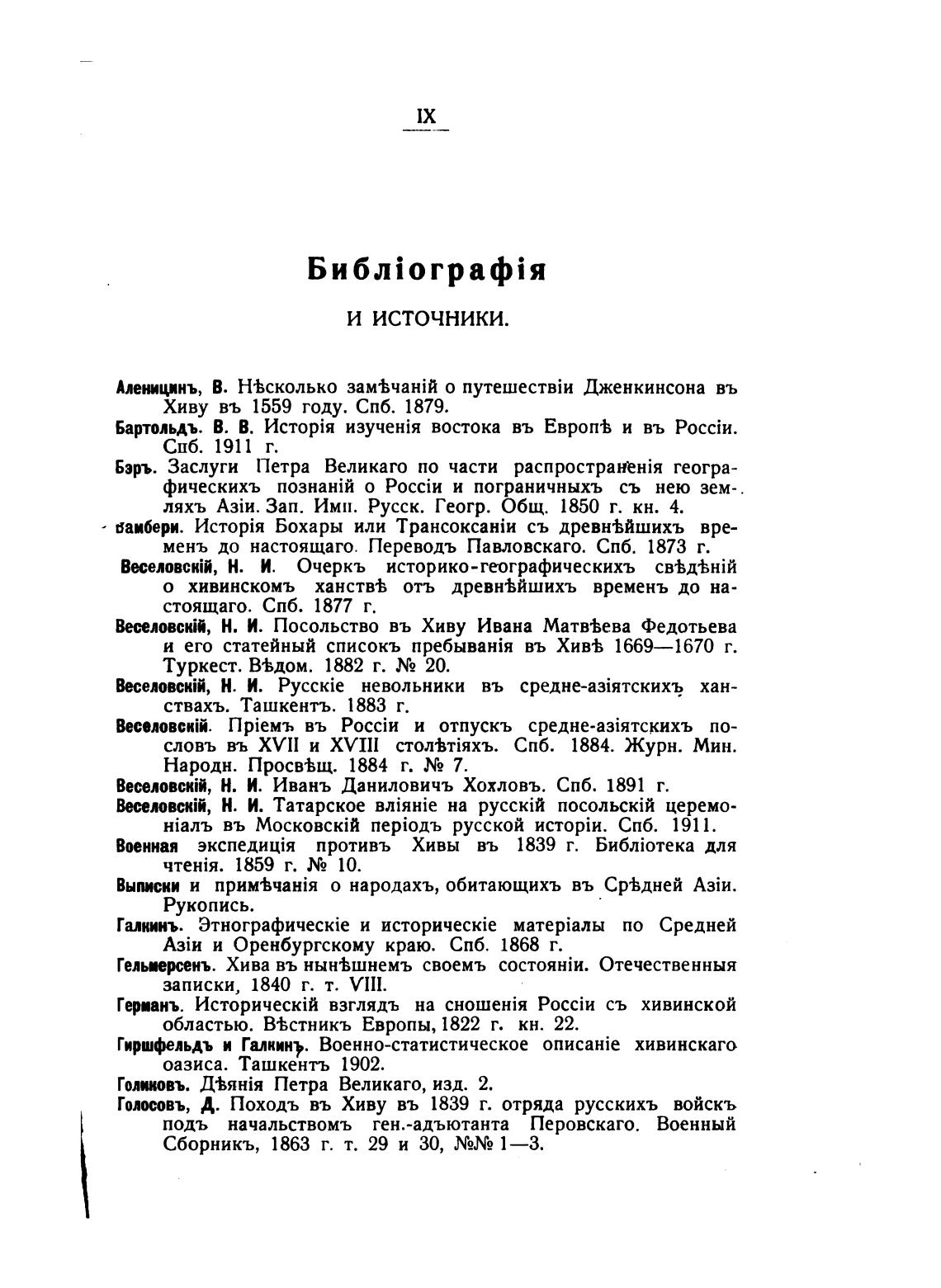 IX

Библіографія

И ИСТОЧНИКИ.

Аленицинъ, В. Нѣсколько замѣчаній о путешествіи Дженкинсона въ Хиву въ 1559 году. Спб. 1879.

Бартольдъ. В. В. Исторія изученія востока въ Европѣ и въ Россіи. Спб. 1911 г.

Бэръ. Заслуги Петра Великаго по части распространенія географическихъ познаній о Россіи и пограничныхъ съ нею земляхъ Азіи. Зап. Имп. Русск. Геогр. Общ. 1850 г. кн. 4.

Вамбери. Исторія Бохары или Трансоксаніи съ древнѣйшихъ временъ до настоящаго. Переводъ Павловскаго. Спб. 1873 г.

Веселовскій, Н. И. Очеркъ историко-географическихъ свѣдѣній о хивинскомъ ханствѣ отъ древнѣйшихъ временъ до настоящаго. Спб. 1877 г.

Веселовскій, Н. И. Посольство въ Хиву Ивана Матвѣева Федотьева и его статейный списокъ пребыванія въ Хивѣ 1669—1670 г. Туркест. Вѣдом. 1882 г. № 20.

Веселовскій, Н. И. Русскіе невольники въ средне-азіятскихъ ханствахъ. Ташкентъ. 1883 г.

Веселовскій. Пріемъ въ Россіи и отпускъ средне-азіятскихъ пословъ въ XVII и XVIII столѣтіяхъ. Спб. 1884. Журн. Мин. Народн. Просвѣщ. 1884 г. № 7.

Веселовскій, Н. И. Иванъ Даниловичъ Хохловъ. Спб. 1891 г.

Веселовскій, Н. И. Татарское вліяніе на русскій посольскій церемоніалъ въ Московскій періодъ русской исторіи. Спб. 1911.

Военная экспедиція противъ Хивы въ 1839 г. Библіотека для чтенія. 1859 г. № 10.

Выписки и примѣчанія о народахъ, обитающихъ въ Срѣдней Азіи. Рукопись.

Галкинъ. Этнографическіе и историческіе матеріалы по Средней Азіи и Оренбургскому краю. Спб. 1868 г.

Гельмерсенъ. Хива въ нынѣшнемъ своемъ состояніи. Отечественныя записки, 1840 г. т. VIII.

Германъ. Историческій взглядъ на сношенія Россіи съ хивинской областью. Вѣстникъ Европы, 1822 г. кн. 22.

Гиршфельдъ и Галкинъ. Военно-статистическое описаніе хивинскаго оазиса. Ташкентъ 1902.

Голиковъ. Дѣянія Петра Великаго, изд. 2.

Голосовъ, Д. Походъ въ Хиву въ 1839 г. отряда русскихъ войскъ подъ начальствомъ ген.-адъютанта Перовскаго. Военный Сборникъ, 1863 г. т. 29 и 30, №№ 1—3.